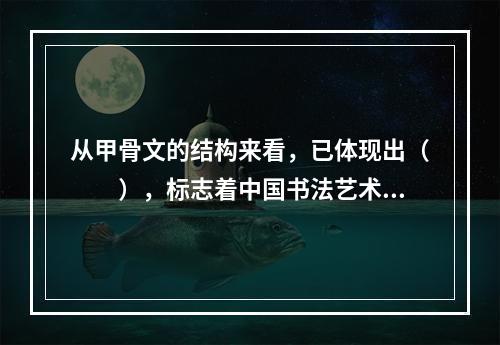 从甲骨文的结构来看，已体现出（　　），标志着中国书法艺术...